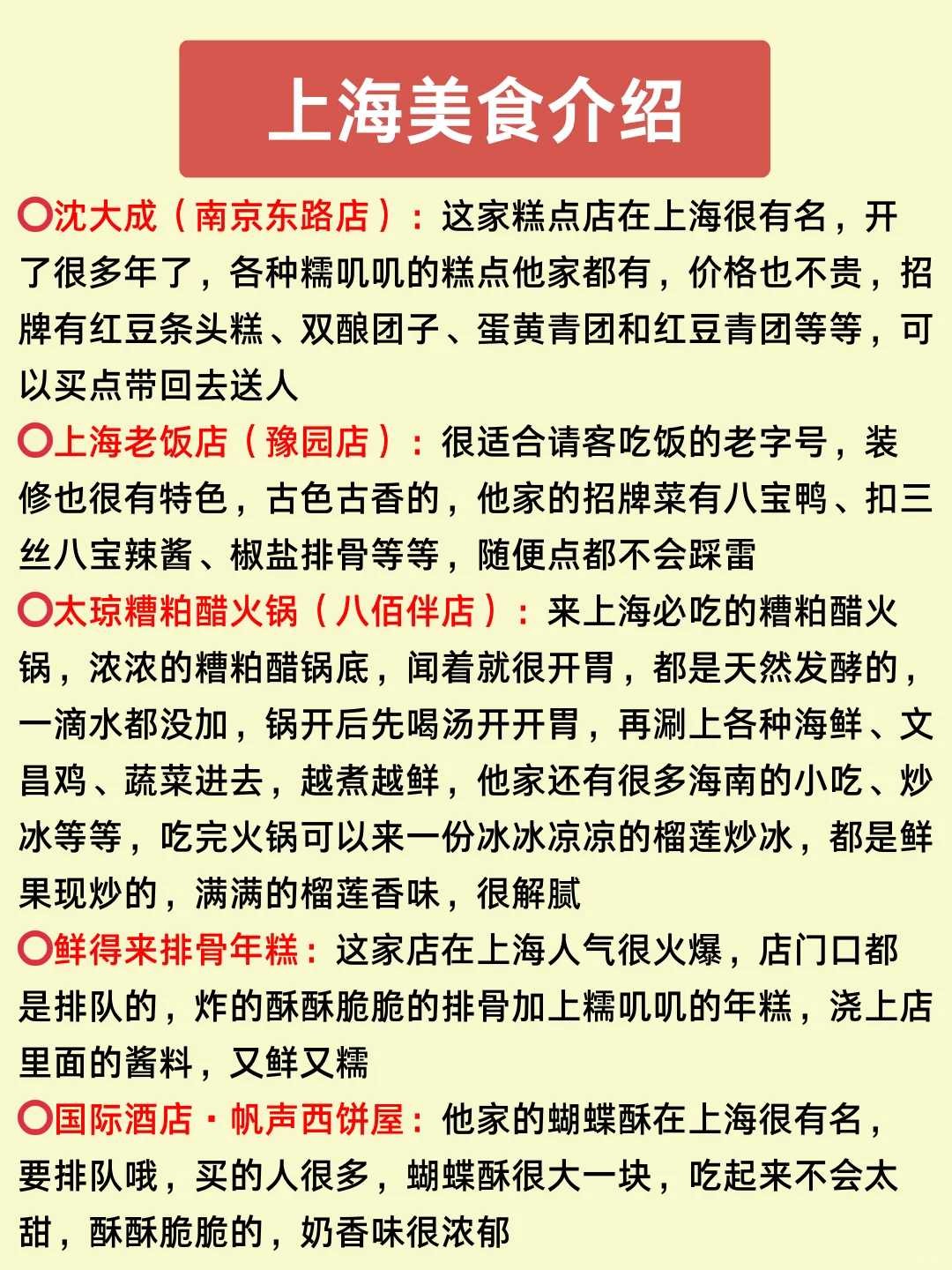 上海美食介绍

⭕沈大成（南京东路店）：这家糕点店在上海很有名，开了很多年了，各种糯叽叽的糕点他家都有，价格也不贵，招牌有红豆条头糕、双酿团子、蛋黄青团和红豆青团等等，可以买点带回去送人

⭕上海老饭店（豫园店）：很适合请客吃饭的老字号，装修也很有特色，古色古香的，他家的招牌菜有八宝鸭、扣三丝八宝辣酱、椒盐排骨等等，随便点都不会踩雷

⭕太琼糟粕醋火锅（八佰伴店）：来上海必吃的糟粕醋火锅，浓浓的糟粕醋锅底，闻着就很开胃，都是天然发酵的，一滴水都没加，锅开后先喝汤开开胃，再涮上各种海鲜、文昌鸡、蔬菜进去，越煮越鲜，他家还有很多海南的小吃、炒冰等等，吃完火锅可以来一份冰冰凉凉的榴莲炒冰，都是鲜果现炒的，满满的榴莲香味，很解腻

⭕鲜得来排骨年糕：这家店在上海人气很火爆，店门口都是排队的，炸的酥酥脆脆的排骨加上糯叽叽的年糕，浇上店里面的酱料，又鲜又糯

⭕国际酒店·帆声西饼屋：他家的蝴蝶酥在上海很有名，要排队哦，买的人很多，蝴蝶酥很大一块，吃起来不会太甜，酥酥脆脆的，奶香味很浓郁